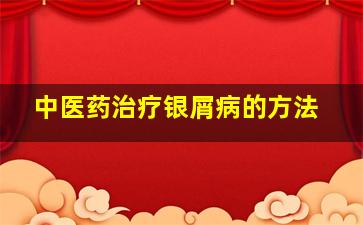 中医药治疗银屑病的方法